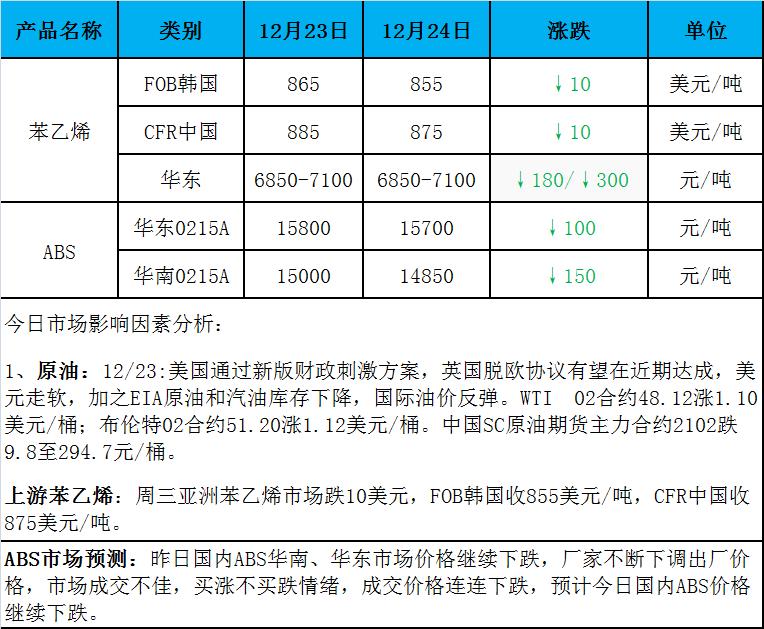 | 产品名称 | 类别 | 12月23日 | 12月24日 | 涨跌 | 单位 |
|---|---|---|---|---|---|
| 苯乙烯 | FOB韩国 | 865 | 855 | ↓10 | 美元/吨 |
| | CFR中国 | 885 | 875 | ↓10 | 美元/吨 |
| | 华东 | 6850-7100 | 6850-7100 | ↓180/↓300 | 元/吨 |
| ABS | 华东0215A | 15800 | 15700 | ↓100 | 元/吨 |
| | 华南0215A | 15000 | 14850 | ↓150 | 元/吨 |

今日市场影响因素分析:

1、原油:12/23:美国通过新版财政刺激方案，英国脱欧协议有望在近期达成，美元走软，加之EIA原油和汽油库存下降，国际油价反弹。WTI 02合约48.12涨1.10美元/桶；布伦特02合约51.20涨1.12美元/桶。中国SC原油期货主力合约2102跌9.8至294.7元/桶。

上游苯乙烯：周三亚洲苯乙烯市场跌10美元，FOB韩国收855美元/吨，CFR中国收875美元/吨。

ABS市场预测：昨日国内ABS华南、华东市场价格继续下跌，厂家不断下调出厂价格，市场成交不佳，买涨不买跌情绪，成交价格连连下跌，预计今日国内ABS价格继续下跌。